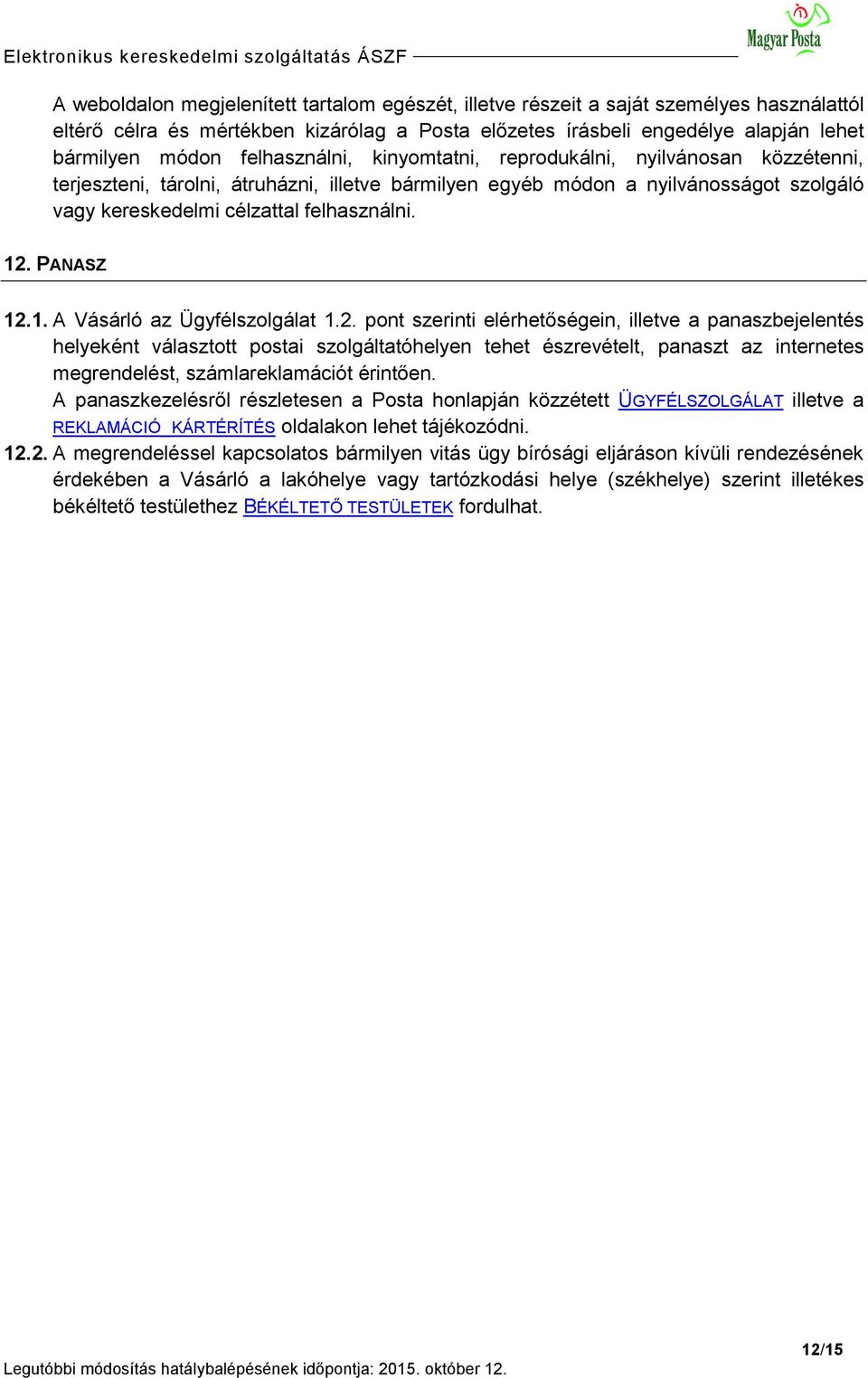 Elektronikus kereskedelmi szolgáltatás ÁSZF

Magyar Posta

A weboldalon megjelenített tartalom egészét, illetve részeit a saját személyes használattól eltérő célra és mértékben kizárólag a Posta előzetes írásbeli engedélye alapján lehet bármilyen módon felhasználni, kinyomtatni, reprodukálni, nyilvánosan közzétenni, terjeszteni, tárolni, átruházni, illetve bármilyen egyéb módon a nyilvánosságot szolgáló vagy kereskedelmi célzattal felhasználni.

12. PANASZ

12.1. A Vásárló az Ügyfélszolgálat 1.2. pont szerinti elérhetőségein, illetve a panaszbejelentés helyeként választott postai szolgáltatóhelyen tehet észrevételt, panaszt az internetes megrendelést, számlareklamációt érintően.
A panaszkezelésről részletesen a Posta honlapján közzétett ÜGYFÉLSZOLGÁLAT illetve a REKLAMÁCIÓ KÁRTÉRÍTÉS oldalakon lehet tájékozódni.

12.2. A megrendeléssel kapcsolatos bármilyen vitás ügy bírósági eljáráson kívüli rendezésének érdekében a Vásárló a lakóhelye vagy tartózkodási helye (székhelye) szerint illetékes békéltető testülethez BÉKÉLTETŐ TESTÜLETEK fordulhat.

12/15

Legutóbbi módosítás hatálybalépésének időpontja: 2015. október 12.